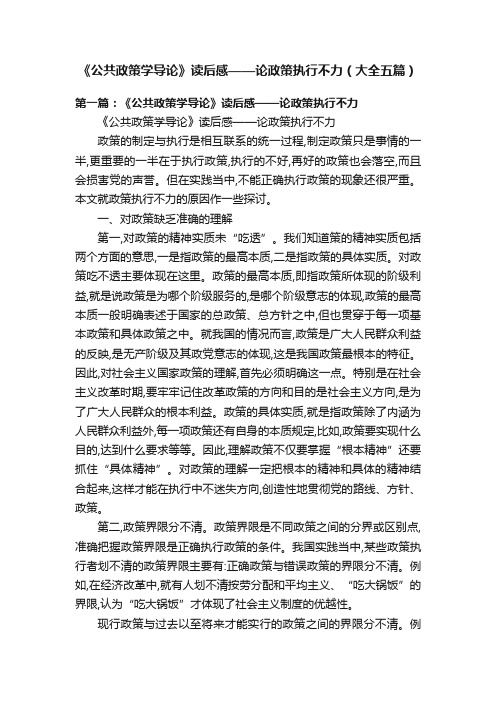 《公共政策学导论》读后感——论政策执行不力（大全五篇）

第一篇：《公共政策学导论》读后感——论政策执行不力

《公共政策学导论》读后感——论政策执行不力

政策的制定与执行是相互联系的统一过程,制定政策只是事情的一半,更重要的一半在于执行政策,执行的不好,再好的政策也会落空,而且会损害党的声誉。但在实践当中,不能正确执行政策的现象还很严重。本文就政策执行不力的原因作一些探讨。

一、对政策缺乏准确的理解

第一,对政策的精神实质未“吃透”。我们知道策的精神实质包括两个方面的意思,一是指政策的最高本质,二是指政策的具体实质。对政策吃不透主要体现在这里。政策的最高本质,即指政策所体现的阶级利益,就是说政策是为哪个阶级服务的,是哪个阶级意志的体现,政策的最高本质一般明确表述于国家的总政策、总方针之中,但也贯穿于每一项基本政策和具体政策之中。就我国的情况而言,政策是广大人民群众利益的反映,是无产阶级及其政党意志的体现,这是我国政策最根本的特征。因此,对社会主义国家政策的理解,首先必须明确这一点。特别是在社会主义改革时期,要牢牢记住改革政策的方向和目的是社会主义方向,是为了广大人民群众的根本利益。政策的具体实质,就是指政策除了内涵为人民群众利益外,每一项政策还有自身的本质规定,比如,政策要实现什么目的,达到什么要求等等。因此,理解政策不仅要掌握“根本精神”还要抓住“具体精神”。对政策的理解一定把根本的精神和具体的精神结合起来,这样才能在执行中不迷失方向,创造性地贯彻党的路线、方针、政策。

第二,政策界限分不清。政策界限是不同政策之间的分界或区别点,准确把握政策界限是正确执行政策的条件。我国实践当中,某些政策执行者划不清的政策界限主要有:正确政策与错误政策的界限分不清。例如,在经济改革中,就有人划不清按劳分配和平均主义、“吃大锅饭”的界限,认为“吃大锅饭”才体现了社会主义制度的优越性。

现行政策与过去以至将来才能实行的政策之间的界限分不清。例